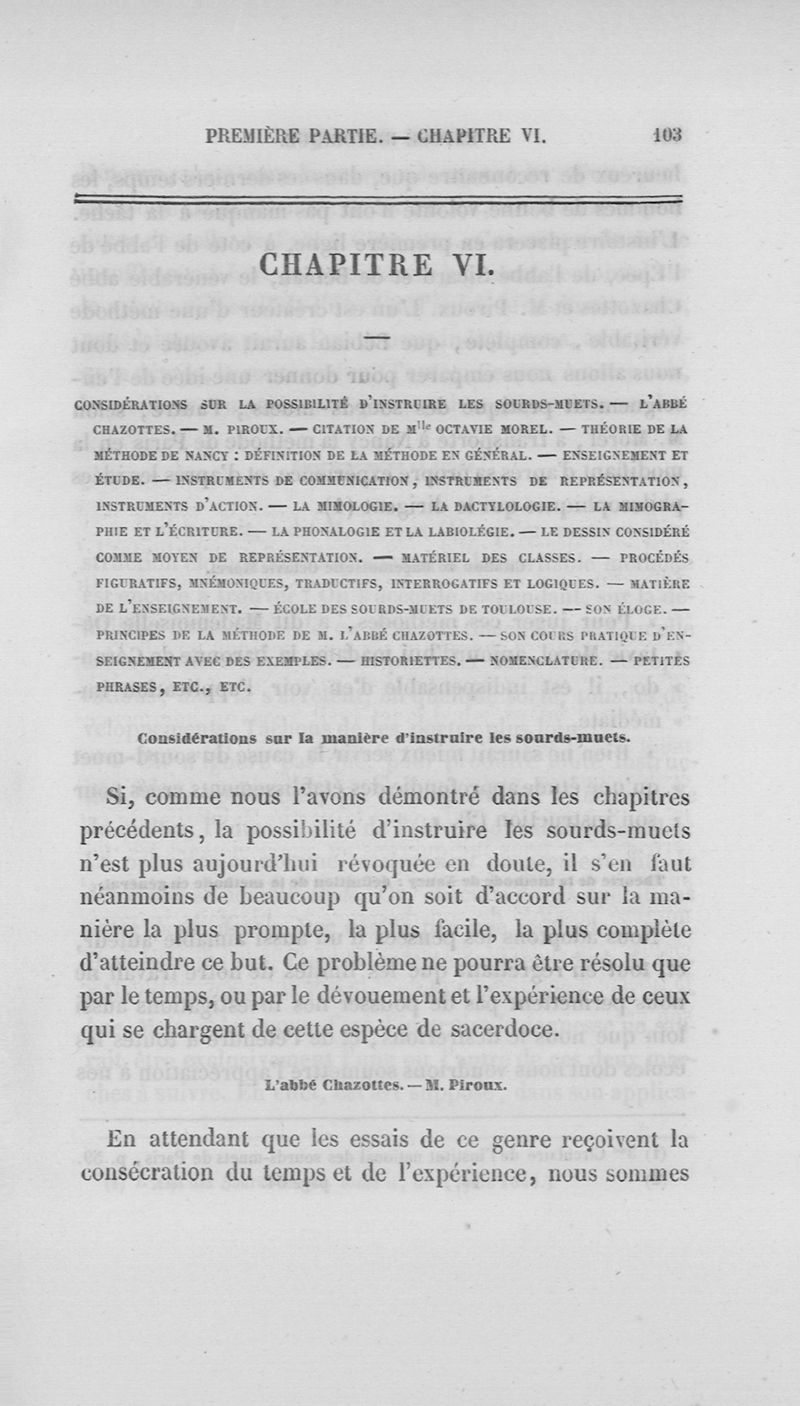 PREMIÈRE PARTIE. — CHAPITRE VI. 103

CHAPITRE VI.

CONSIDÉRATIONS SUR LA POSSIBILITÉ D'INSTRUIRE LES SOURDS-MUETS. — L'ABBÉ CHAZOTTES. — M. PIROUX. — CITATION DE M$^{lle}$ OCTAVIE MOREL. — THÉORIE DE LA MÉTHODE DE NANCY : DÉFINITION DE LA MÉTHODE EN GÉNÉRAL. — ENSEIGNEMENT ET ÉTUDE. — INSTRUMENTS DE COMMUNICATION, INSTRUMENTS DE REPRÉSENTATION, INSTRUMENTS D'ACTION. — LA MIMOLOGIE. — LA DACTYLOLOGIE. — LA MIMOGRAPHIE ET L'ÉCRITURE. — LA PHONALOGIE ET LA LABIOLÉGIE. — LE DESSIN CONSIDÉRÉ COMME MOYEN DE REPRÉSENTATION. — MATÉRIEL DES CLASSES. — PROCÉDÉS FIGURATIFS, MNÉMONIQUES, TRADUCTIFS, INTERROGATIFS ET LOGIQUES. — MATIÈRE DE L'ENSEIGNEMENT. — ÉCOLE DES SOURDS-MUETS DE TOULOUSE. — SON ÉLOGE. — PRINCIPES DE LA MÉTHODE DE M. L'ABBÉ CHAZOTTES. — SON COURS PRATIQUE D'ENSEIGNEMENT AVEC DES EXEMPLES. — HISTORIETTES. — NOMENCLATURE. — PETITES PHRASES, ETC., ETC.

Considérations sur la manière d'instruire les sourds-muets.

Si, comme nous l'avons démontré dans les chapitres précédents, la possibilité d'instruire les sourds-muets n'est plus aujourd'hui révoquée en doute, il s'en faut néanmoins de beaucoup qu'on soit d'accord sur la manière la plus prompte, la plus facile, la plus complète d'atteindre ce but. Ce problème ne pourra être résolu que par le temps, ou par le dévouement et l'expérience de ceux qui se chargent de cette espèce de sacerdoce.

L'abbé Chazottes. — M. Piroux.

En attendant que les essais de ce genre reçoivent la consécration du temps et de l'expérience, nous sommes